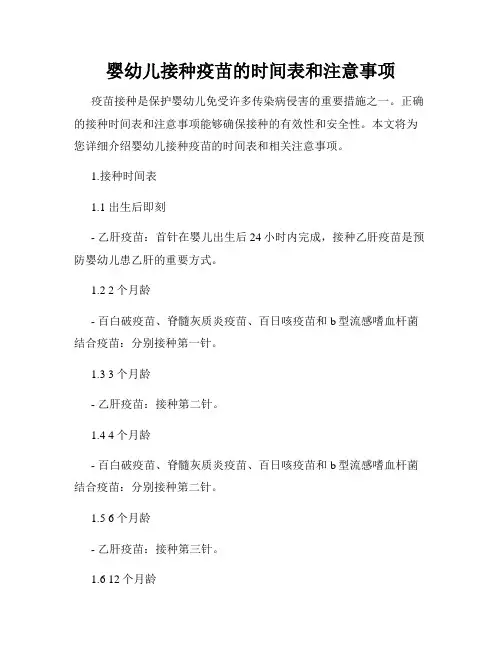 婴幼儿接种疫苗的时间表和注意事项

疫苗接种是保护婴幼儿免受许多传染病侵害的重要措施之一。正确的接种时间表和注意事项能够确保接种的有效性和安全性。本文将为您详细介绍婴幼儿接种疫苗的时间表和相关注意事项。

1.接种时间表

1.1 出生后即刻

- 乙肝疫苗：首针在婴儿出生后 24 小时内完成，接种乙肝疫苗是预防婴幼儿患乙肝的重要方式。

1.2 2 个月龄

- 百白破疫苗、脊髓灰质炎疫苗、百日咳疫苗和 b 型流感嗜血杆菌结合疫苗：分别接种第一针。

1.3 3 个月龄

- 乙肝疫苗：接种第二针。

1.4 4 个月龄

- 百白破疫苗、脊髓灰质炎疫苗、百日咳疫苗和 b 型流感嗜血杆菌结合疫苗：分别接种第二针。

1.5 6 个月龄

- 乙肝疫苗：接种第三针。

1.6 12 个月龄